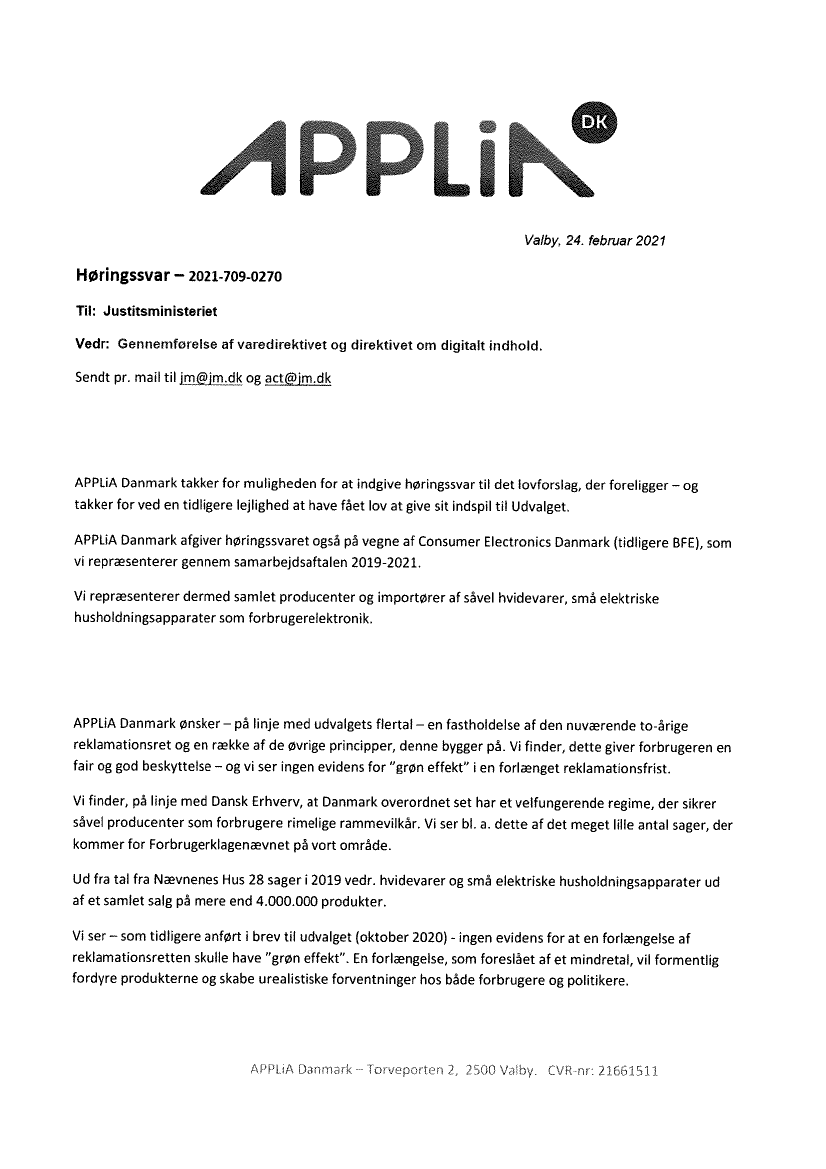 APPLiA DK

Valby, 24. februar 2021

Høringssvar – 2021-709-0270

Til: Justitsministeriet

Vedr: Gennemførelse af varedirektivet og direktivet om digitalt indhold.

Sendt pr. mail til jm@jm.dk og act@jm.dk

APPLiA Danmark takker for muligheden for at indgive høringssvar til det lovforslag, der foreligger – og takker for ved en tidligere lejlighed at have fået lov at give sit indspil til Udvalget.

APPLiA Danmark afgiver høringssvaret også på vegne af Consumer Electronics Danmark (tidligere BFE), som vi repræsenterer gennem samarbejdsaftalen 2019-2021.

Vi repræsenterer dermed samlet producenter og importører af såvel hvidevarer, små elektriske husholdningsapparater som forbrugerelektronik.

APPLiA Danmark ønsker – på linje med udvalgets flertal – en fastholdelse af den nuværende to-årige reklamationsret og en række af de øvrige principper, denne bygger på. Vi finder, dette giver forbrugeren en fair og god beskyttelse – og vi ser ingen evidens for "grøn effekt" i en forlænget reklamationsfrist.

Vi finder, på linje med Dansk Erhverv, at Danmark overordnet set har et velfungerende regime, der sikrer såvel producenter som forbrugere rimelige rammevilkår. Vi ser bl. a. dette af det meget lille antal sager, der kommer for Forbrugerklagenævnet på vort område.

Ud fra tal fra Nævnenes Hus 28 sager i 2019 vedr. hvidevarer og små elektriske husholdningsapparater ud af et samlet salg på mere end 4.000.000 produkter.

Vi ser – som tidligere anført i brev til udvalget (oktober 2020) - ingen evidens for at en forlængelse af reklamationsretten skulle have "grøn effekt". En forlængelse, som foreslået af et mindretal, vil formentlig fordyre produkterne og skabe urealistiske forventninger hos både forbrugere og politikere.

APPLiA Danmark – Torveporten 2, 2500 Valby. CVR-nr: 21661511